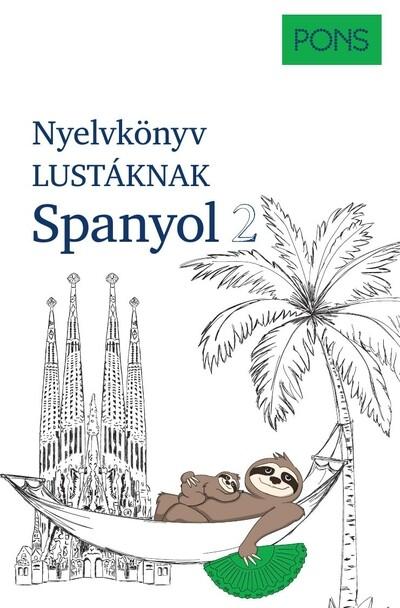 PONS

Nyelvkönyv
LUSTÁKNAK
Spanyol 2